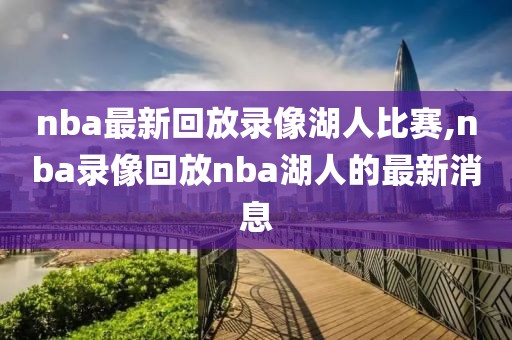 nba最新回放录像湖人比赛,nba录像回放nba湖人的最新消息